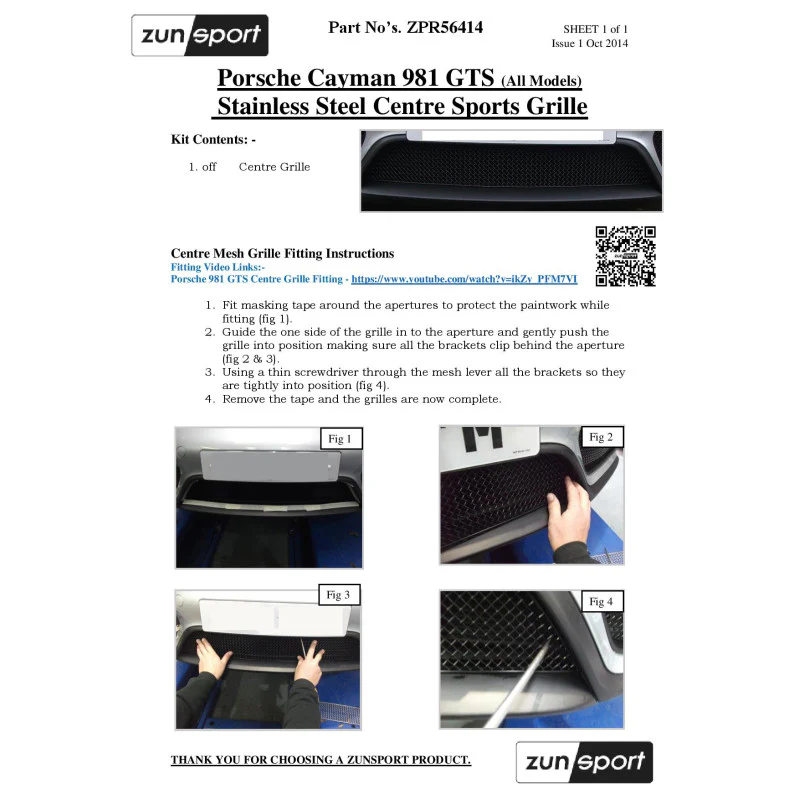 zunsport

Part No's. ZPR56414

SHEET 1 of 1
Issue 1 Oct 2014

Porsche Cayman 981 GTS (All Models)
Stainless Steel Centre Sports Grille

Kit Contents: -

1. off Centre Grille

Centre Mesh Grille Fitting Instructions
Fitting Video Links:-
Porsche 981 GTS Centre Grille Fitting - https://www.youtube.com/watch?v=ikZy_PFM7VI

1. Fit masking tape around the apertures to protect the paintwork while fitting (fig 1).
2. Guide the one side of the grille in to the aperture and gently push the grille into position making sure all the brackets clip behind the aperture (fig 2 & 3).
3. Using a thin screwdriver through the mesh lever all the brackets so they are tightly into position (fig 4).
4. Remove the tape and the grilles are now complete.

Fig 1

Fig 2

Fig 3

Fig 4

THANK YOU FOR CHOOSING A ZUNSPORT PRODUCT.

zunsport